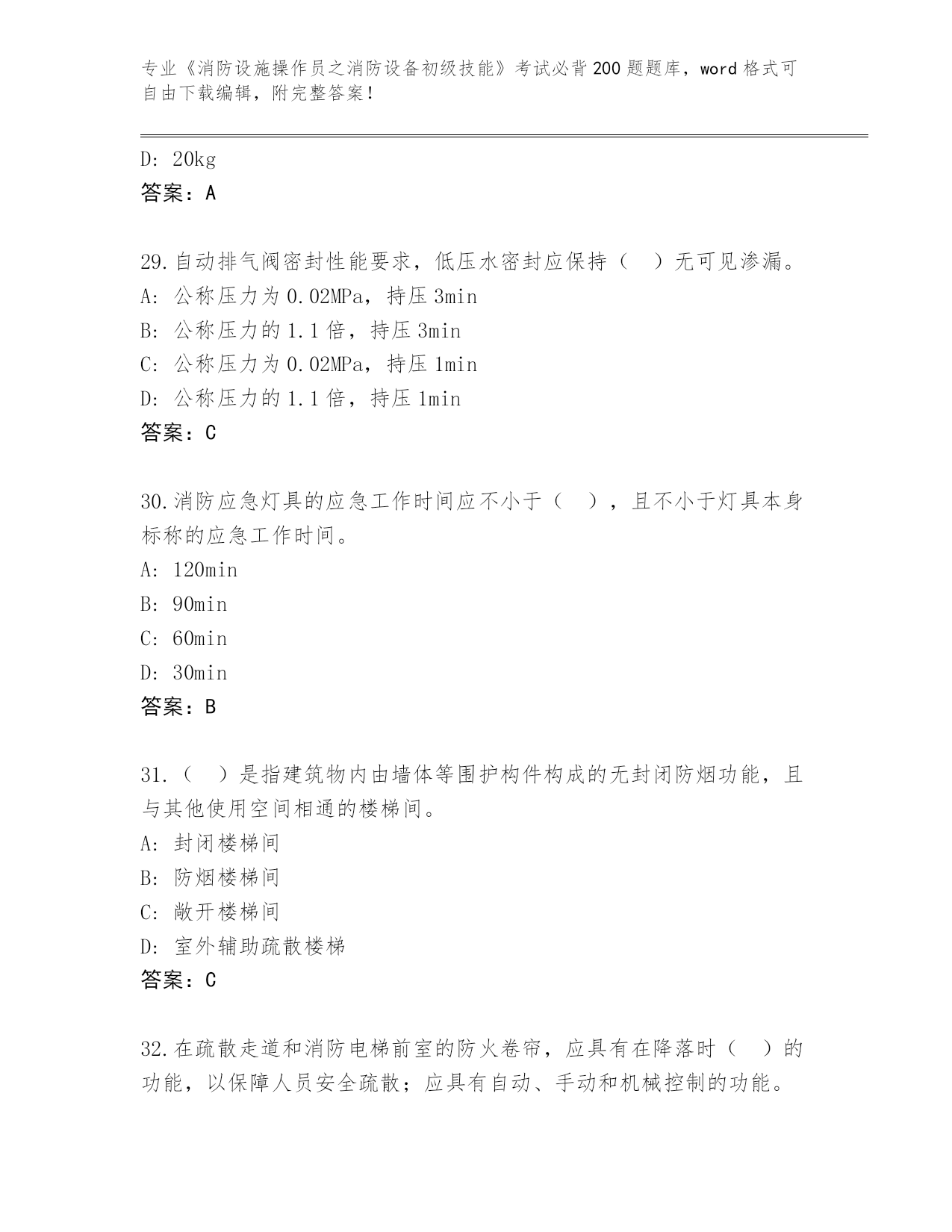 专业《消防设施操作员之消防设备初级技能》考试必背200题题库，word格式可自由下载编辑，附完整答案！

D: 20kg
答案：A

29.自动排气阀密封性能要求，低压水密封应保持（ ）无可见渗漏。
A: 公称压力为0.02MPa，持压3min
B: 公称压力的1.1倍，持压3min
C: 公称压力为0.02MPa，持压1min
D: 公称压力的1.1倍，持压1min
答案：C

30.消防应急灯具的应急工作时间应不小于（ ），且不小于灯具本身标称的应急工作时间。
A: 120min
B: 90min
C: 60min
D: 30min
答案：B

31.（ ）是指建筑物内由墙体等围护构件构成的无封闭防烟功能，且与其他使用空间相通的楼梯间。
A: 封闭楼梯间
B: 防烟楼梯间
C: 敞开楼梯间
D: 室外辅助疏散楼梯
答案：C

32.在疏散走道和消防电梯前室的防火卷帘，应具有在降落时（ ）的功能，以保障人员安全疏散；应具有自动、手动和机械控制的功能。